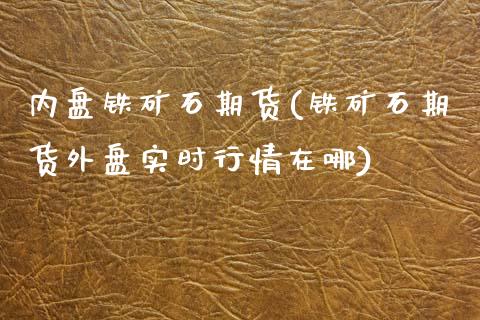 内盘铁矿石期货(铁矿石期货外盘实时行情在哪)